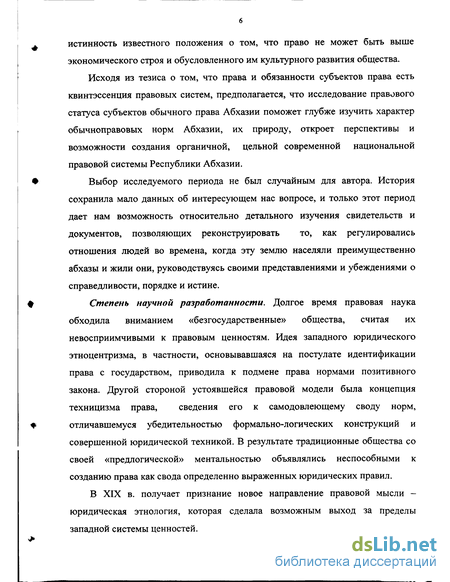 6

истинность известного положения о том, что право не может быть выше экономического строя и обусловленного им культурного развития общества.

Исходя из тезиса о том, что права и обязанности субъектов права есть квинтэссенция правовых систем, предполагается, что исследование правового статуса субъектов обычного права Абхазии поможет глубже изучить характер обычноправовых норм Абхазии, их природу, откроет перспективы и возможности создания органичной, цельной современной национальной правовой системы Республики Абхазии.

Выбор исследуемого периода не был случайным для автора. История сохранила мало данных об интересующем нас вопросе, и только этот период дает нам возможность относительно детального изучения свидетельств и документов, позволяющих реконструировать то, как регулировались отношения людей во времена, когда эту землю населяли преимущественно абхазы и жили они, руководствуясь своими представлениями и убеждениями о справедливости, порядке и истине.

Степень научной разработанности. Долгое время правовая наука обходила вниманием «безгосударственные» общества, считая их невосприимчивыми к правовым ценностям. Идея западного юридического этноцентризма, в частности, основывавшаяся на постулате идентификации права с государством, приводила к подмене права нормами позитивного закона. Другой стороной устоявшейся правовой модели была концепция техницизма права, сведения его к самодовлеющему своду норм, отличавшемуся убедительностью формально-логических конструкций и совершенной юридической техникой. В результате традиционные общества со своей «предлогической» ментальностью объявлялись неспособными к созданию права как свода определенно выраженных юридических правил.

В XIX в. получает признание новое направление правовой мысли – юридическая этнология, которая сделала возможным выход за пределы западной системы ценностей.

dsLib.net
библиотека диссертаций